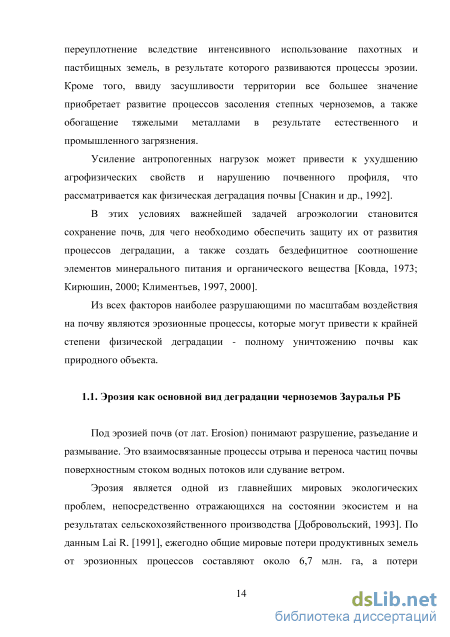 переуплотнение вследствие интенсивного использование пахотных и пастбищных земель, в результате которого развиваются процессы эрозии. Кроме того, ввиду засушливости территории все большее значение приобретает развитие процессов засоления степных черноземов, а также обогащение тяжелыми металлами в результате естественного и промышленного загрязнения.

Усиление антропогенных нагрузок может привести к ухудшению агрофизических свойств и нарушению почвенного профиля, что рассматривается как физическая деградация почвы [Снакин и др., 1992].

В этих условиях важнейшей задачей агроэкологии становится сохранение почв, для чего необходимо обеспечить защиту их от развития процессов деградации, а также создать бездефицитное соотношение элементов минерального питания и органического вещества [Ковда, 1973; Кирюшин, 2000; Климентьев, 1997, 2000].

Из всех факторов наиболее разрушающими по масштабам воздействия на почву являются эрозионные процессы, которые могут привести к крайней степени физической деградации - полному уничтожению почвы как природного объекта.

1.1. Эрозия как основной вид деградации черноземов Зауралья РБ

Под эрозией почв (от лат. Erosion) понимают разрушение, разъедание и размывание. Это взаимосвязанные процессы отрыва и переноса частиц почвы поверхностным стоком водных потоков или сдувание ветром.

Эрозия является одной из главнейших мировых экологических проблем, непосредственно отражающихся на состоянии экосистем и на результатах сельскохозяйственного производства [Добровольский, 1993]. По данным Lai R. [1991], ежегодно общие мировые потери продуктивных земель от эрозионных процессов составляют около 6,7 млн. га, а потери

14

dsLib.net
библиотека диссертаций